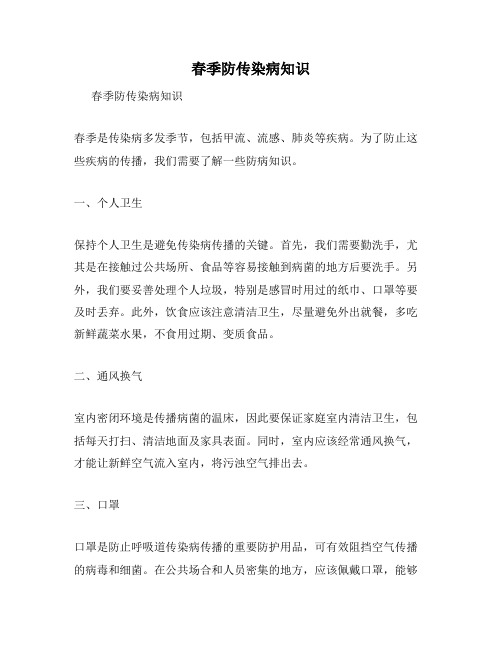 春季防传染病知识

春季防传染病知识

春季是传染病多发季节，包括甲流、流感、肺炎等疾病。为了防止这些疾病的传播，我们需要了解一些防病知识。

一、个人卫生

保持个人卫生是避免传染病传播的关键。首先，我们需要勤洗手，尤其是在接触过公共场所、食品等容易接触到病菌的地方后要洗手。另外，我们要妥善处理个人垃圾，特别是感冒时用过的纸巾、口罩等要及时丢弃。此外，饮食应该注意清洁卫生，尽量避免外出就餐，多吃新鲜蔬菜水果，不食用过期、变质食品。

二、通风换气

室内密闭环境是传播病菌的温床，因此要保证家庭室内清洁卫生，包括每天打扫、清洁地面及家具表面。同时，室内应该经常通风换气，才能让新鲜空气流入室内，将污浊空气排出去。

三、口罩

口罩是防止呼吸道传染病传播的重要防护用品，可有效阻挡空气传播的病毒和细菌。在公共场合和人员密集的地方，应该佩戴口罩，能够